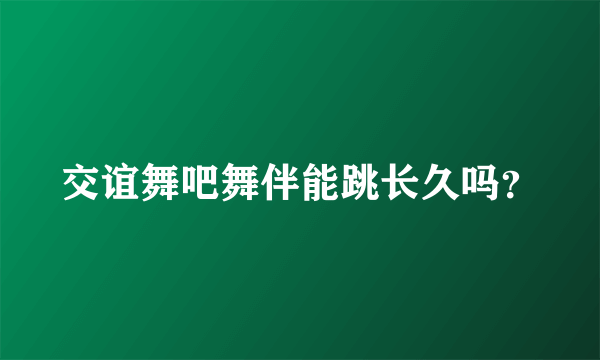 交谊舞吧舞伴能跳长久吗？